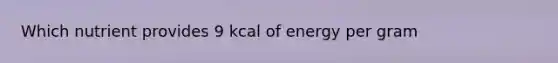 Which nutrient provides 9 kcal of energy per gram